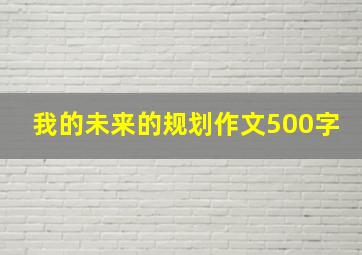 我的未来的规划作文500字